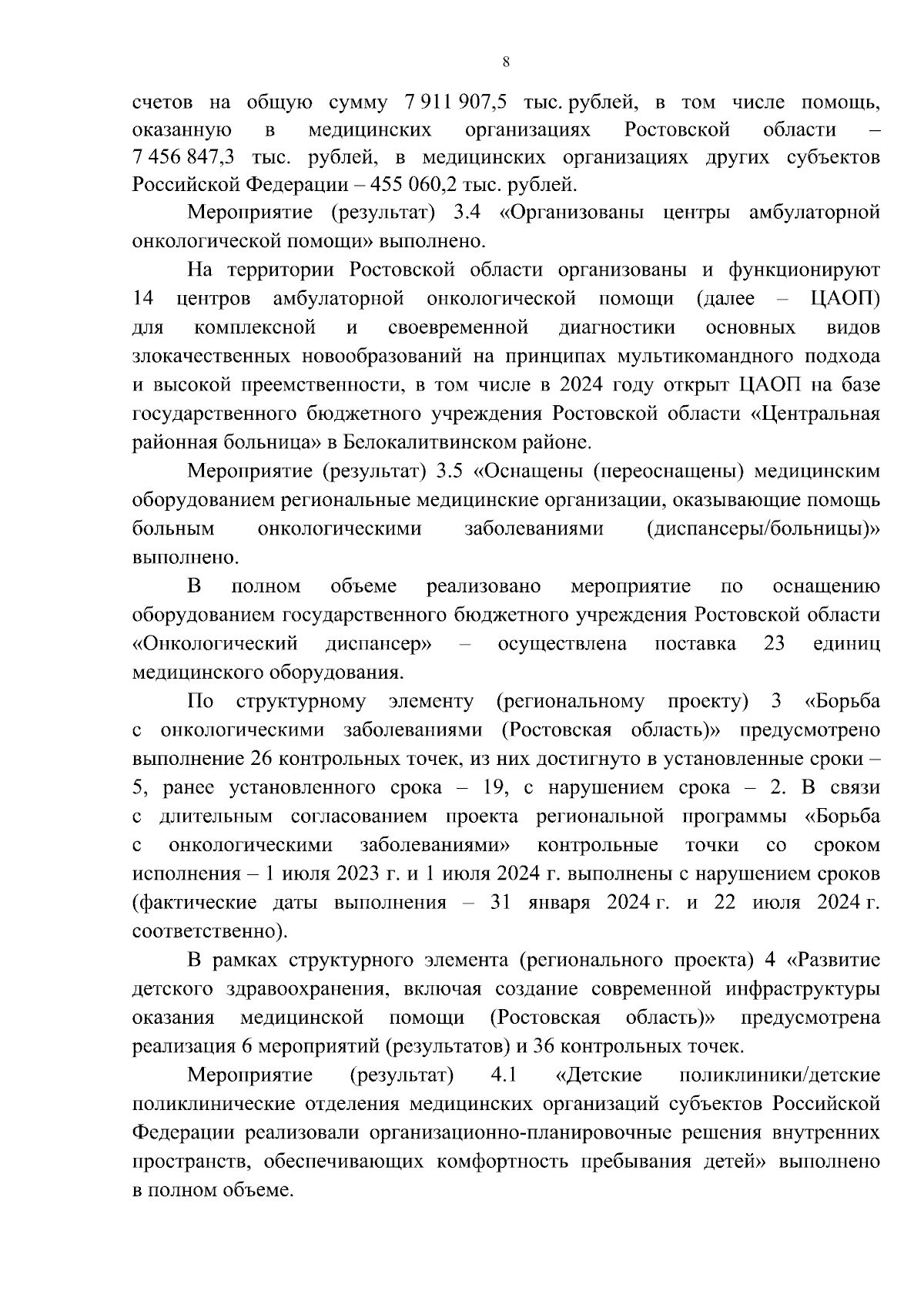 8

счетов на общую сумму 7 911 907,5 тыс. рублей, в том числе помощь, оказанную в медицинских организациях Ростовской области – 7 456 847,3 тыс. рублей, в медицинских организациях других субъектов Российской Федерации – 455 060,2 тыс. рублей.

Мероприятие (результат) 3.4 «Организованы центры амбулаторной онкологической помощи» выполнено.

На территории Ростовской области организованы и функционируют 14 центров амбулаторной онкологической помощи (далее – ЦАОП) для комплексной и своевременной диагностики основных видов злокачественных новообразований на принципах мультикомандного подхода и высокой преемственности, в том числе в 2024 году открыт ЦАОП на базе государственного бюджетного учреждения Ростовской области «Центральная районная больница» в Белокалитвинском районе.

Мероприятие (результат) 3.5 «Оснащены (переоснащены) медицинским оборудованием региональные медицинские организации, оказывающие помощь больным онкологическими заболеваниями (диспансеры/больницы)» выполнено.

В полном объеме реализовано мероприятие по оснащению оборудованием государственного бюджетного учреждения Ростовской области «Онкологический диспансер» – осуществлена поставка 23 единиц медицинского оборудования.

По структурному элементу (региональному проекту) 3 «Борьба с онкологическими заболеваниями (Ростовская область)» предусмотрено выполнение 26 контрольных точек, из них достигнуто в установленные сроки – 5, ранее установленного срока – 19, с нарушением срока – 2. В связи с длительным согласованием проекта региональной программы «Борьба с онкологическими заболеваниями» контрольные точки со сроком исполнения – 1 июля 2023 г. и 1 июля 2024 г. выполнены с нарушением сроков (фактические даты выполнения – 31 января 2024 г. и 22 июля 2024 г. соответственно).

В рамках структурного элемента (регионального проекта) 4 «Развитие детского здравоохранения, включая создание современной инфраструктуры оказания медицинской помощи (Ростовская область)» предусмотрена реализация 6 мероприятий (результатов) и 36 контрольных точек.

Мероприятие (результат) 4.1 «Детские поликлиники/детские поликлинические отделения медицинских организаций субъектов Российской Федерации реализовали организационно-планировочные решения внутренних пространств, обеспечивающих комфортность пребывания детей» выполнено в полном объеме.